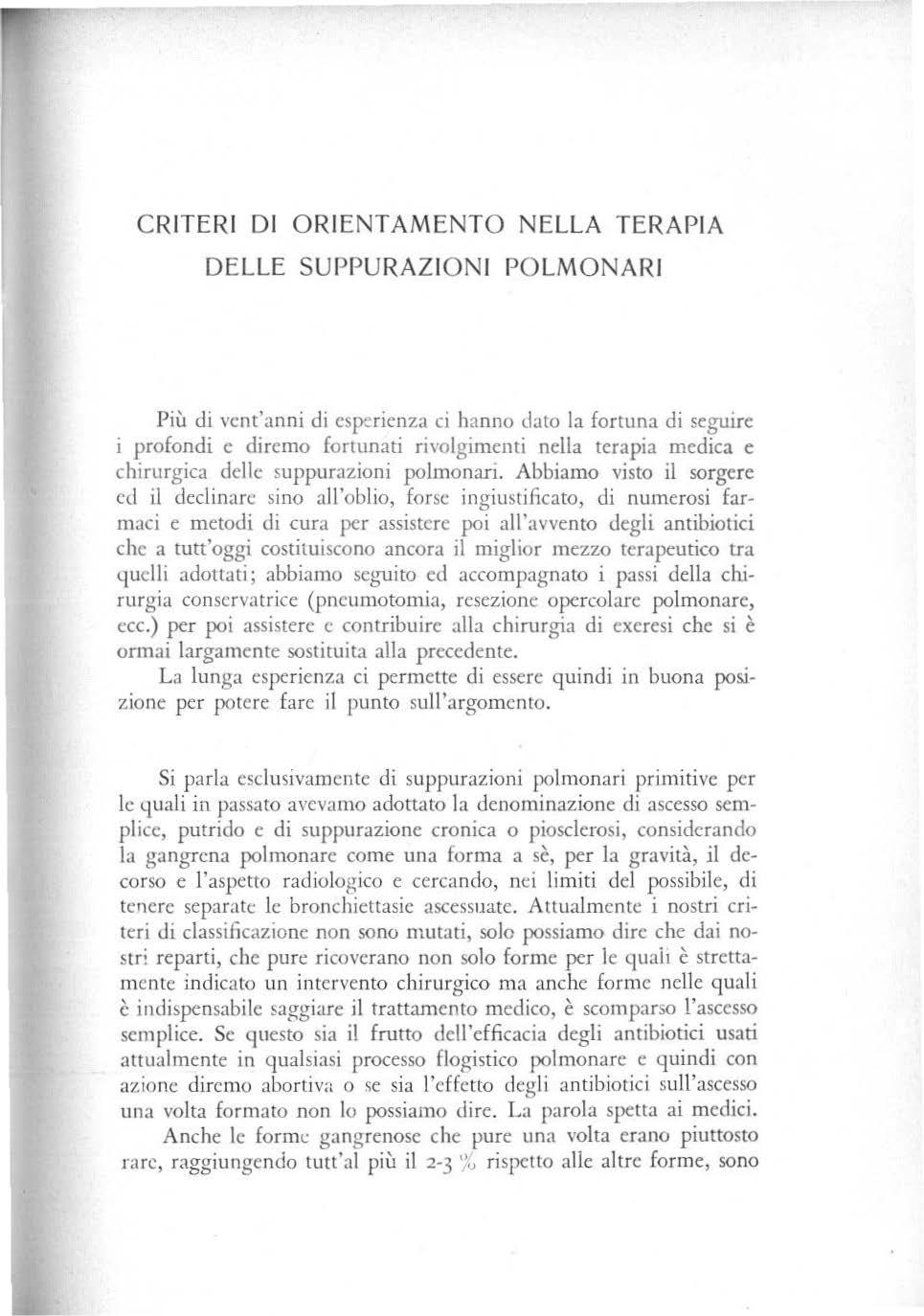 CRITERI DI ORIENTAMENTO NELLA TERAPIA DELLE SUPPURAZIONI POLMONARI

Più di vent'anni di esperienza ci hanno dato la fortuna di seguire i profondi e diremo fortunati rivolgimenti nella terapia medica e chirurgica delle suppurazioni polmonari. Abbiamo visto il sorgere ed il declinare sino all'oblio, forse ingiustificato, di numerosi farmaci e metodi di cura per assistere poi all'avvento degli antibiotici che a tutt'oggi costituiscono ancora il miglior mezzo terapeutico tra quelli adottati; abbiamo seguito ed accompagnato i passi della chirurgia conservatrice (pneumotomia, resezione opercolare polmonare, ecc.) per poi assistere e contribuire alla chirurgia di exeresi che si è ormai largamente sostituita alla precedente.

La lunga esperienza ci permette di essere quindi in buona posizione per potere fare il punto sull'argomento.

Si parla esclusivamente di suppurazioni polmonari primitive per le quali in passato avevamo adottato la denominazione di ascesso semplice, putrido e di suppurazione cronica o piosclerosi, considerando la gangrena polmonare come una forma a sè, per la gravità, il decorso e l'aspetto radiologico e cercando, nei limiti del possibile, di tenere separate le bronchiettasie ascessuate. Attualmente i nostri criteri di classificazione non sono mutati, solo possiamo dire che dai nostri reparti, che pure ricoverano non solo forme per le quali è strettamente indicato un intervento chirurgico ma anche forme nelle quali è indispensabile saggiare il trattamento medico, è scomparso l'ascesso semplice. Se questo sia il frutto dell'efficacia degli antibiotici usati attualmente in qualsiasi processo flogistico polmonare e quindi con azione diremo abortiva o se sia l'effetto degli antibiotici sull'ascesso una volta formato non lo possiamo dire. La parola spetta ai medici.

Anche le forme gangrenose che pure una volta erano piuttosto rare, raggiungendo tutt'al più il 2-3 % rispetto alle altre forme, sono